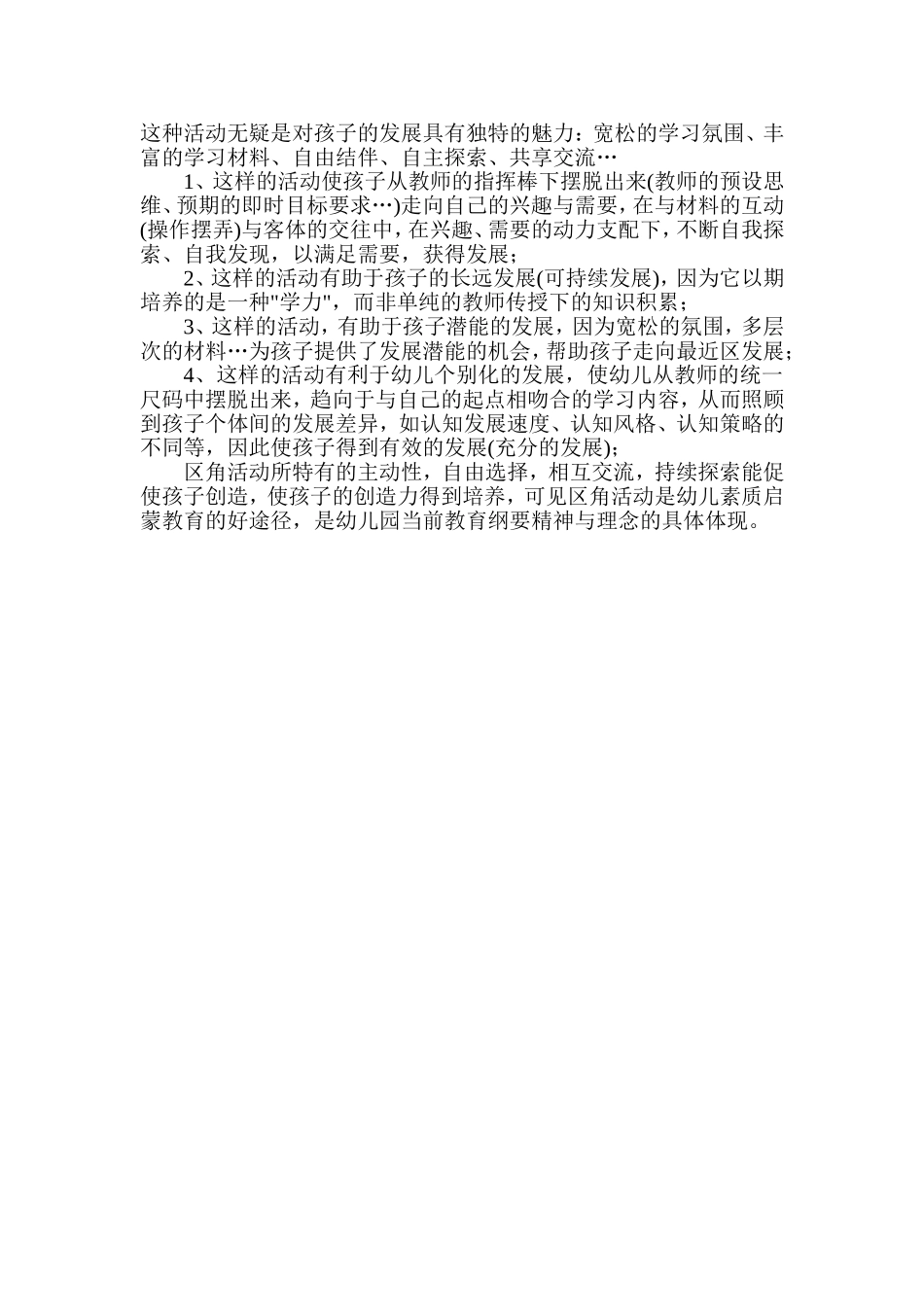 这种活动无疑是对孩子的发展具有独特的魅力：宽松的学习氛围、丰富的学习材料、自由结伴、自主探索、共享交流…

1、这样的活动使孩子从教师的指挥棒下摆脱出来(教师的预设思维、预期的即时目标要求…)走向自己的兴趣与需要，在与材料的互动(操作摆弄)与客体的交往中，在兴趣、需要的动力支配下，不断自我探索、自我发现，以满足需要，获得发展；

2、这样的活动有助于孩子的长远发展(可持续发展)，因为它以期培养的是一种"学力"，而非单纯的教师传授下的知识积累；

3、这样的活动，有助于孩子潜能的发展，因为宽松的氛围，多层次的材料…为孩子提供了发展潜能的机会，帮助孩子走向最近区发展；

4、这样的活动有利于幼儿个别化的发展，使幼儿从教师的统一尺码中摆脱出来，趋向于与自己的起点相吻合的学习内容，从而照顾到孩子个体间的发展差异，如认知发展速度、认知风格、认知策略的不同等，因此使孩子得到有效的发展(充分的发展)；

区角活动所特有的主动性，自由选择，相互交流，持续探索能促使孩子创造，使孩子的创造力得到培养，可见区角活动是幼儿素质启蒙教育的好途径，是幼儿园当前教育纲要精神与理念的具体体现。